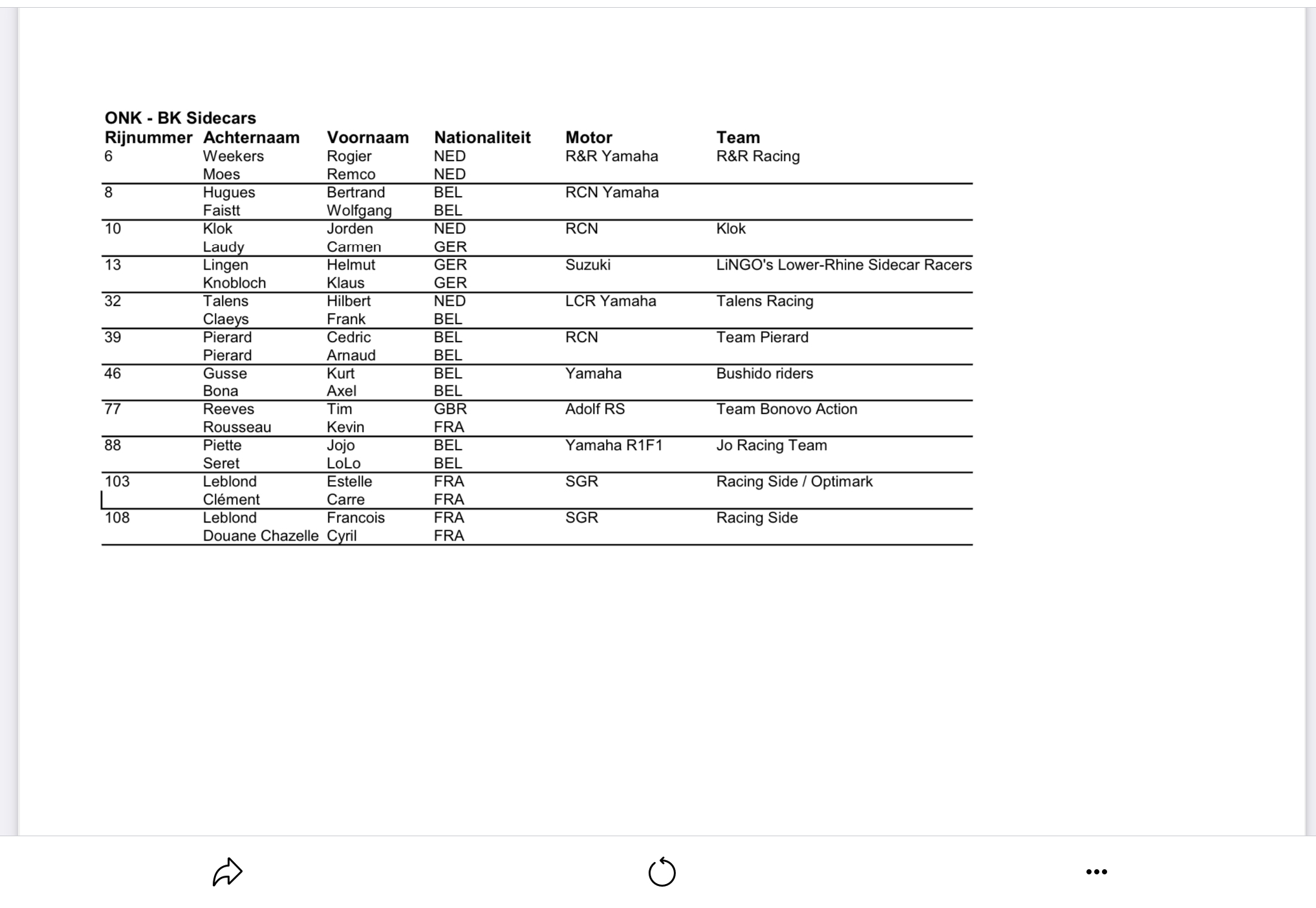 ONK - BK Sidecars

| Rijnummer | Achternaam | Voornaam | Nationaliteit | Motor | Team |
|---|---|---|---|---|---|
| 6 | Weekers | Rogier | NED | R&R Yamaha | R&R Racing |
| | Moes | Remco | NED | | |
| 8 | Hugues | Bertrand | BEL | RCN Yamaha | |
| | Faistt | Wolfgang | BEL | | |
| 10 | Klok | Jorden | NED | RCN | Klok |
| | Laudy | Carmen | GER | | |
| 13 | Lingen | Helmut | GER | Suzuki | LiNGO's Lower-Rhine Sidecar Racers |
| | Knobloch | Klaus | GER | | |
| 32 | Talens | Hilbert | NED | LCR Yamaha | Talens Racing |
| | Claeys | Frank | BEL | | |
| 39 | Pierard | Cedric | BEL | RCN | Team Pierard |
| | Pierard | Arnaud | BEL | | |
| 46 | Gusse | Kurt | BEL | Yamaha | Bushido riders |
| | Bona | Axel | BEL | | |
| 77 | Reeves | Tim | GBR | Adolf RS | Team Bonovo Action |
| | Rousseau | Kevin | FRA | | |
| 88 | Piette | Jojo | BEL | Yamaha R1F1 | Jo Racing Team |
| | Seret | LoLo | BEL | | |
| 103 | Leblond | Estelle | FRA | SGR | Racing Side / Optimark |
| | Clément | Carre | FRA | | |
| 108 | Leblond | Francois | FRA | SGR | Racing Side |
| | Douane Chazelle | Cyril | FRA | | |